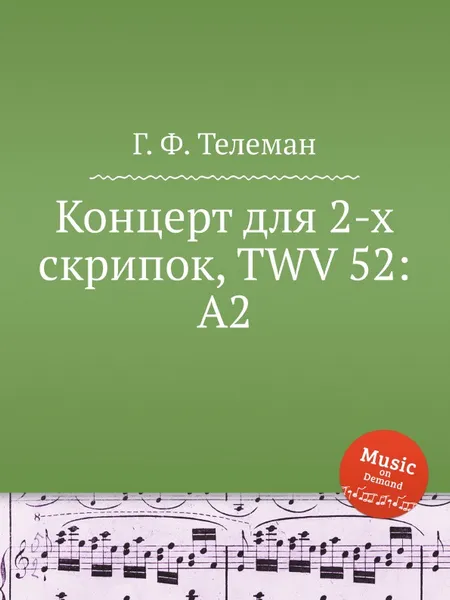 Г. Ф. Телеман

Концерт для 2-х скрипок, TWV 52: A2

Music on Demand